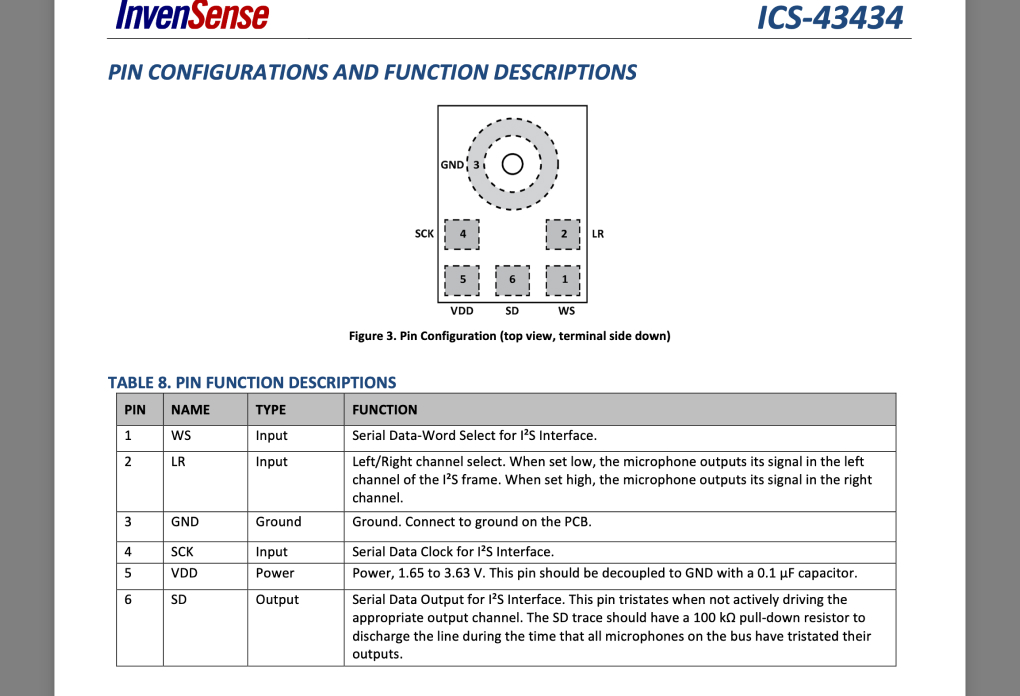 InvenSense

ICS-43434

PIN CONFIGURATIONS AND FUNCTION DESCRIPTIONS

GND 3

SCK 4

2 LR

5 6 1

VDD SD WS

Figure 3. Pin Configuration (top view, terminal side down)

TABLE 8. PIN FUNCTION DESCRIPTIONS

| PIN | NAME | TYPE | FUNCTION |
|---|---|---|---|
| 1 | WS | Input | Serial Data-Word Select for I²S Interface. |
| 2 | LR | Input | Left/Right channel select. When set low, the microphone outputs its signal in the left channel of the I²S frame. When set high, the microphone outputs its signal in the right channel. |
| 3 | GND | Ground | Ground. Connect to ground on the PCB. |
| 4 | SCK | Input | Serial Data Clock for I²S Interface. |
| 5 | VDD | Power | Power, 1.65 to 3.63 V. This pin should be decoupled to GND with a 0.1 µF capacitor. |
| 6 | SD | Output | Serial Data Output for I²S Interface. This pin tristates when not actively driving the appropriate output channel. The SD trace should have a 100 kΩ pull-down resistor to discharge the line during the time that all microphones on the bus have tristated their outputs. |